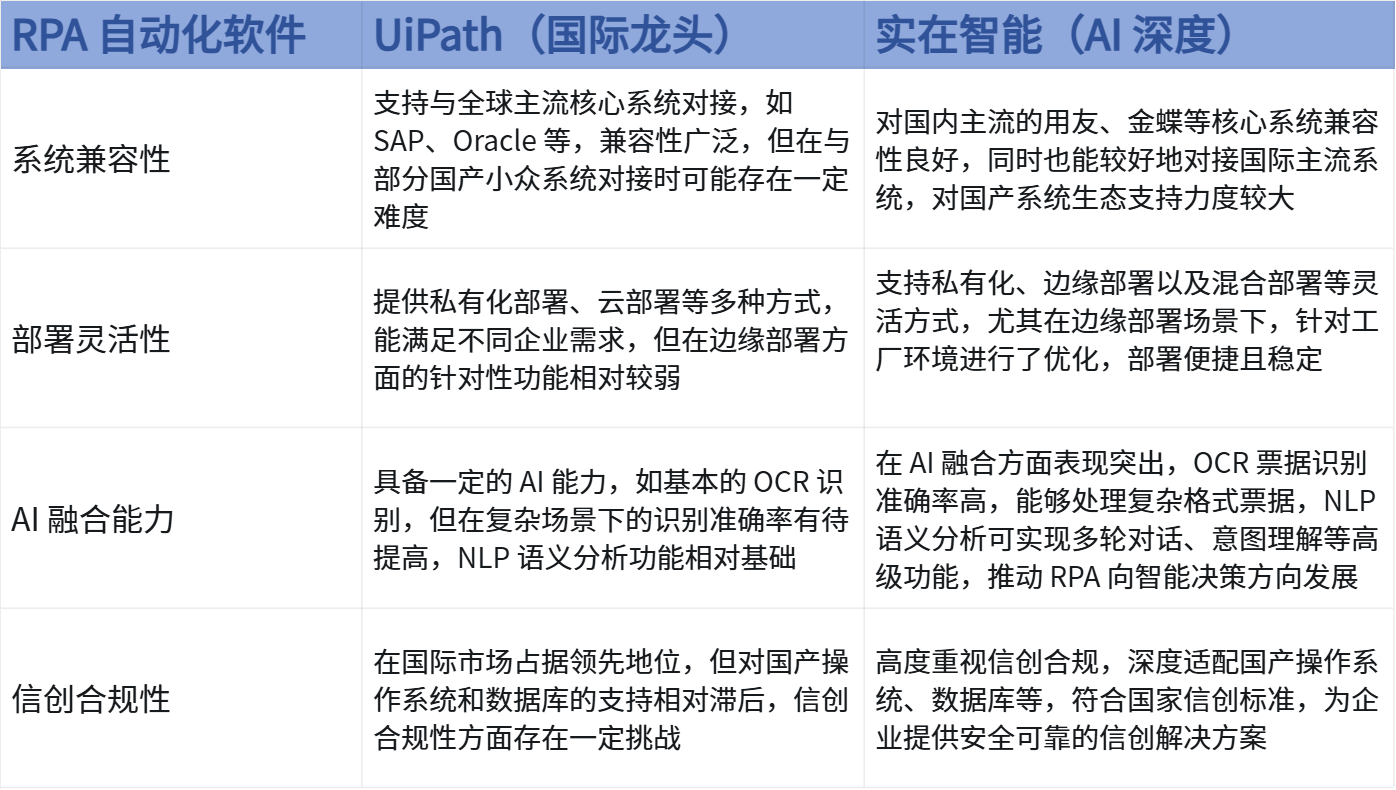 | RPA 自动化软件 | UiPath（国际龙头） | 实在智能（AI 深度） |
|---|---|---|
| 系统兼容性 | 支持与全球主流核心系统对接，如 SAP、Oracle 等，兼容性广泛，但在与部分国产小众系统对接时可能存在一定难度 | 对国内主流的用友、金蝶等核心系统兼容性良好，同时也能较好地对接国际主流系统，对国产系统生态支持力度较大 |
| 部署灵活性 | 提供私有化部署、云部署等多种方式，能满足不同企业需求，但在边缘部署方面的针对性功能相对较弱 | 支持私有化、边缘部署以及混合部署等灵活方式，尤其在边缘部署场景下，针对工厂环境进行了优化，部署便捷且稳定 |
| AI 融合能力 | 具备一定的 AI 能力，如基本的 OCR 识别，但在复杂场景下的识别准确率有待提高，NLP 语义分析功能相对基础 | 在 AI 融合方面表现突出，OCR 票据识别准确率高，能够处理复杂格式票据，NLP 语义分析可实现多轮对话、意图理解等高级功能，推动 RPA 向智能决策方向发展 |
| 信创合规性 | 在国际市场占据领先地位，但对国产操作系统和数据库的支持相对滞后，信创合规性方面存在一定挑战 | 高度重视信创合规，深度适配国产操作系统、数据库等，符合国家信创标准，为企业提供安全可靠的信创解决方案 |